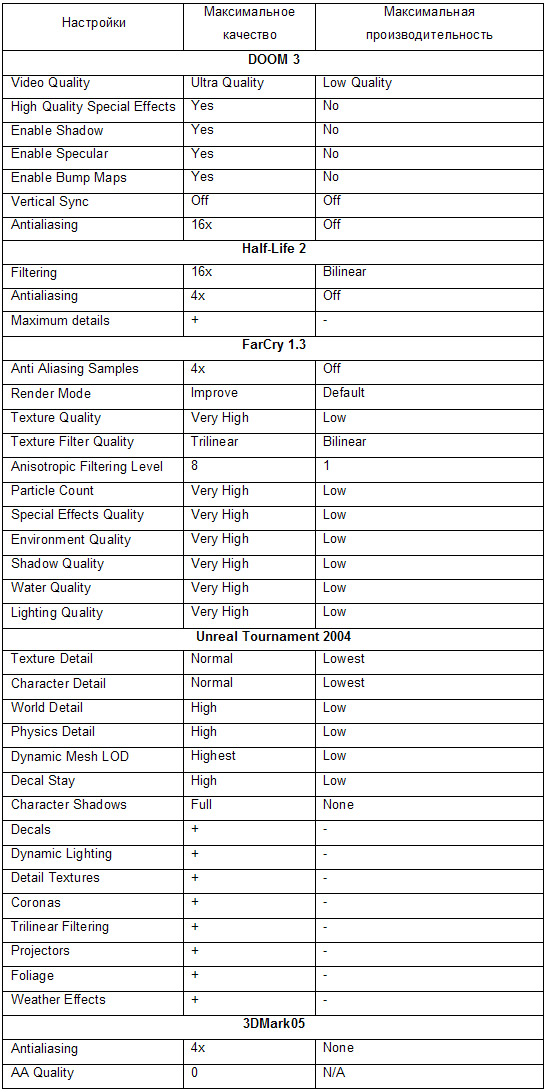 | Настройки | Максимальное качество | Максимальная производительность |
|---|---|---|
| DOOM 3 | | |
| Video Quality | Ultra Quality | Low Quality |
| High Quality Special Effects | Yes | No |
| Enable Shadow | Yes | No |
| Enable Specular | Yes | No |
| Enable Bump Maps | Yes | No |
| Vertical Sync | Off | Off |
| Antialiasing | 16x | Off |
| Half-Life 2 | | |
| Filtering | 16x | Bilinear |
| Antialiasing | 4x | Off |
| Maximum details | + | - |
| FarCry 1.3 | | |
| Anti Aliasing Samples | 4x | Off |
| Render Mode | Improve | Default |
| Texture Quality | Very High | Low |
| Texture Filter Quality | Trilinear | Bilinear |
| Anisotropic Filtering Level | 8 | 1 |
| Particle Count | Very High | Low |
| Special Effects Quality | Very High | Low |
| Environment Quality | Very High | Low |
| Shadow Quality | Very High | Low |
| Water Quality | Very High | Low |
| Lighting Quality | Very High | Low |
| Unreal Tournament 2004 | | |
| Texture Detail | Normal | Lowest |
| Character Detail | Normal | Lowest |
| World Detail | High | Low |
| Physics Detail | High | Low |
| Dynamic Mesh LOD | Highest | Low |
| Decal Stay | High | Low |
| Character Shadows | Full | None |
| Decals | + | - |
| Dynamic Lighting | + | - |
| Detail Textures | + | - |
| Coronas | + | - |
| Trilinear Filtering | + | - |
| Projectors | + | - |
| Foliage | + | - |
| Weather Effects | + | - |
| 3DMark05 | | |
| Antialiasing | 4x | None |
| AA Quality | 0 | N/A |